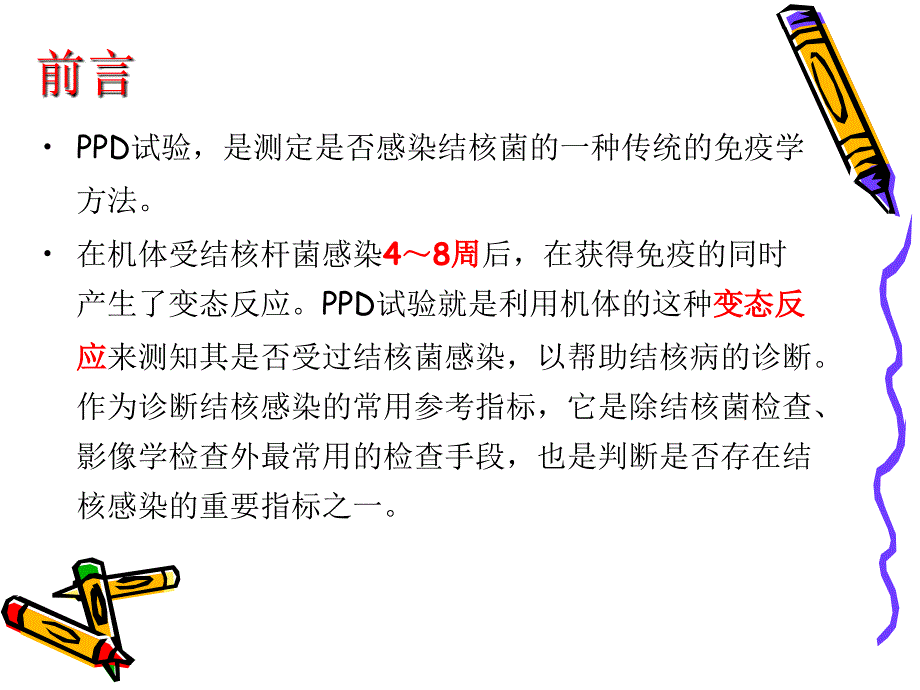 前言

• PPD试验，是测定是否感染结核菌的一种传统的免疫学方法。

• 在机体受结核杆菌感染4～8周后，在获得免疫的同时产生了变态反应。PPD试验就是利用机体的这种变态反应来测知其是否受过结核菌感染，以帮助结核病的诊断。作为诊断结核感染的常用参考指标，它是除结核菌检查、影像学检查外最常用的检查手段，也是判断是否存在结核感染的重要指标之一。